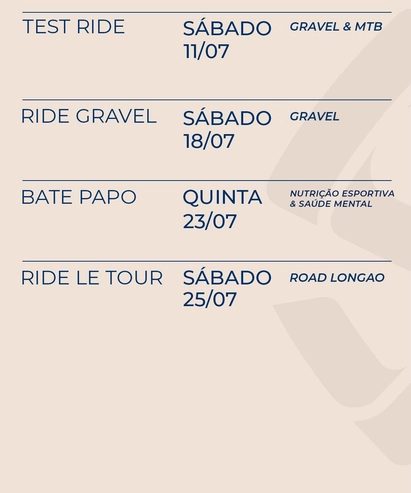 TEST RIDE
SÁBADO 11/07
GRAVEL & MTB

RIDE GRAVEL
SÁBADO 18/07
GRAVEL

BATE PAPO
QUINTA 23/07
NUTRIÇÃO ESPORTIVA & SAÚDE MENTAL

RIDE LE TOUR
SÁBADO 25/07
ROAD LONGAO